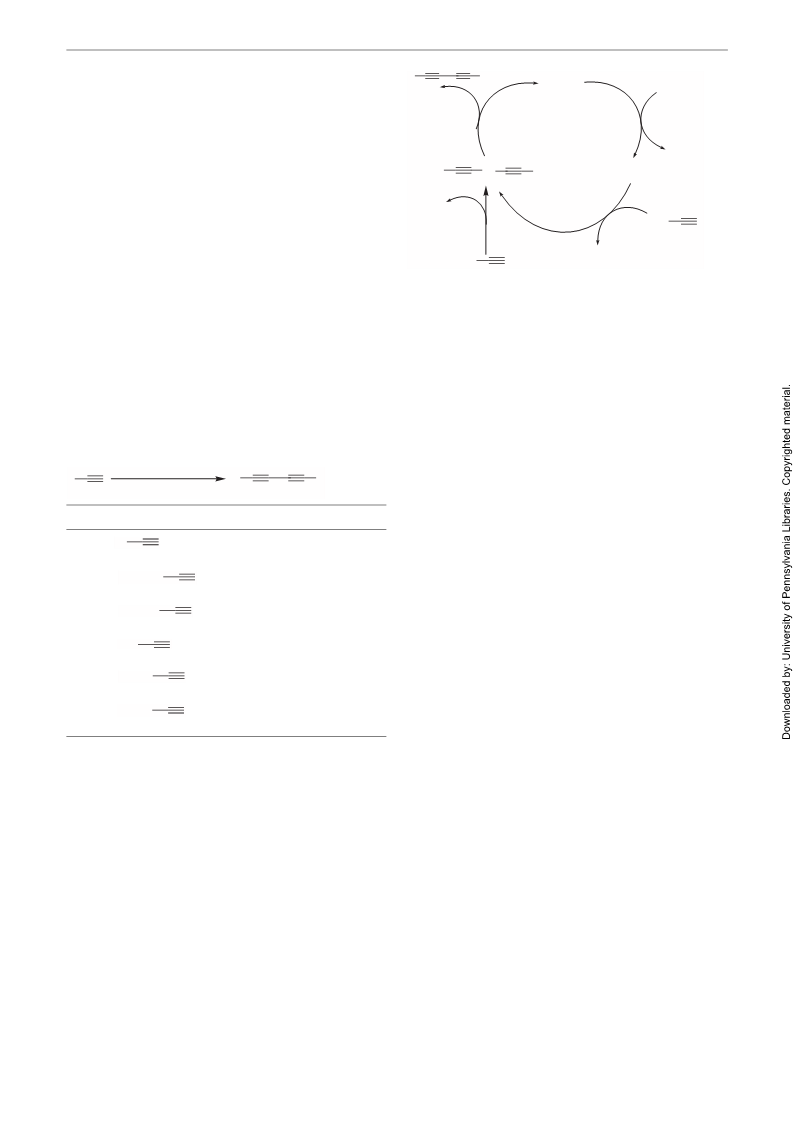 Downloaded by: University of Pennsylvania Libraries. Copyrighted material.